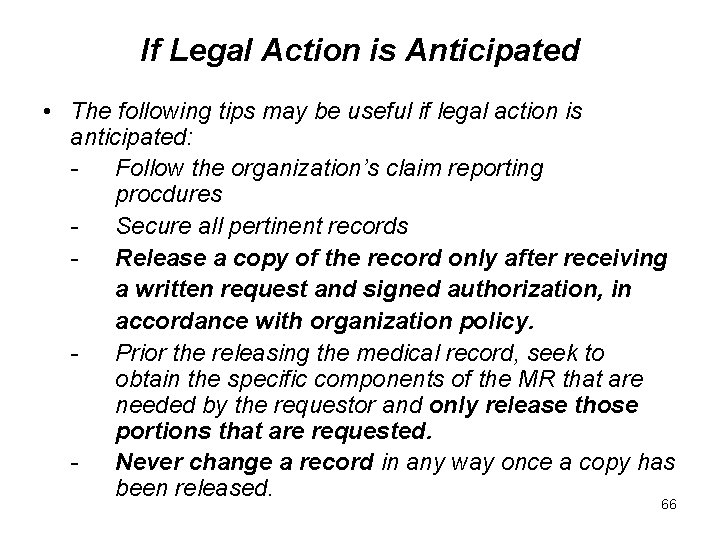 If Legal Action is Anticipated

• The following tips may be useful if legal action is anticipated:
  - Follow the organization's claim reporting procdures
  - Secure all pertinent records
  - Release a copy of the record only after receiving a written request and signed authorization, in accordance with organization policy.
  - Prior the releasing the medical record, seek to obtain the specific components of the MR that are needed by the requestor and only release those portions that are requested.
  - Never change a record in any way once a copy has been released.

66